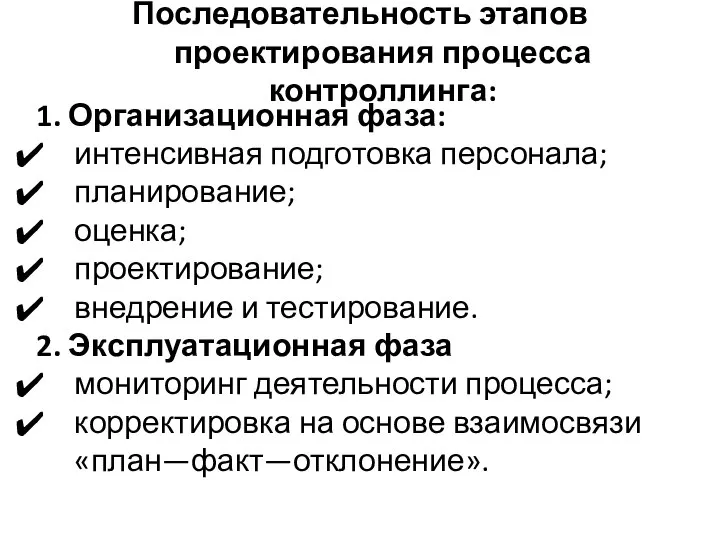 Последовательность этапов проектирования процесса контроллинга:

1. Организационная фаза:
✔ интенсивная подготовка персонала;
✔ планирование;
✔ оценка;
✔ проектирование;
✔ внедрение и тестирование.

2. Эксплуатационная фаза
✔ мониторинг деятельности процесса;
✔ корректировка на основе взаимосвязи «план—факт—отклонение».